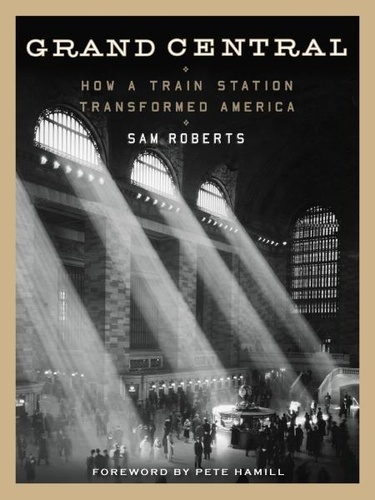 GRAND CENTRAL

HOW A TRAIN STATION TRANSFORMED AMERICA

SAM ROBERTS

FOREWORD BY PETE HAMILL